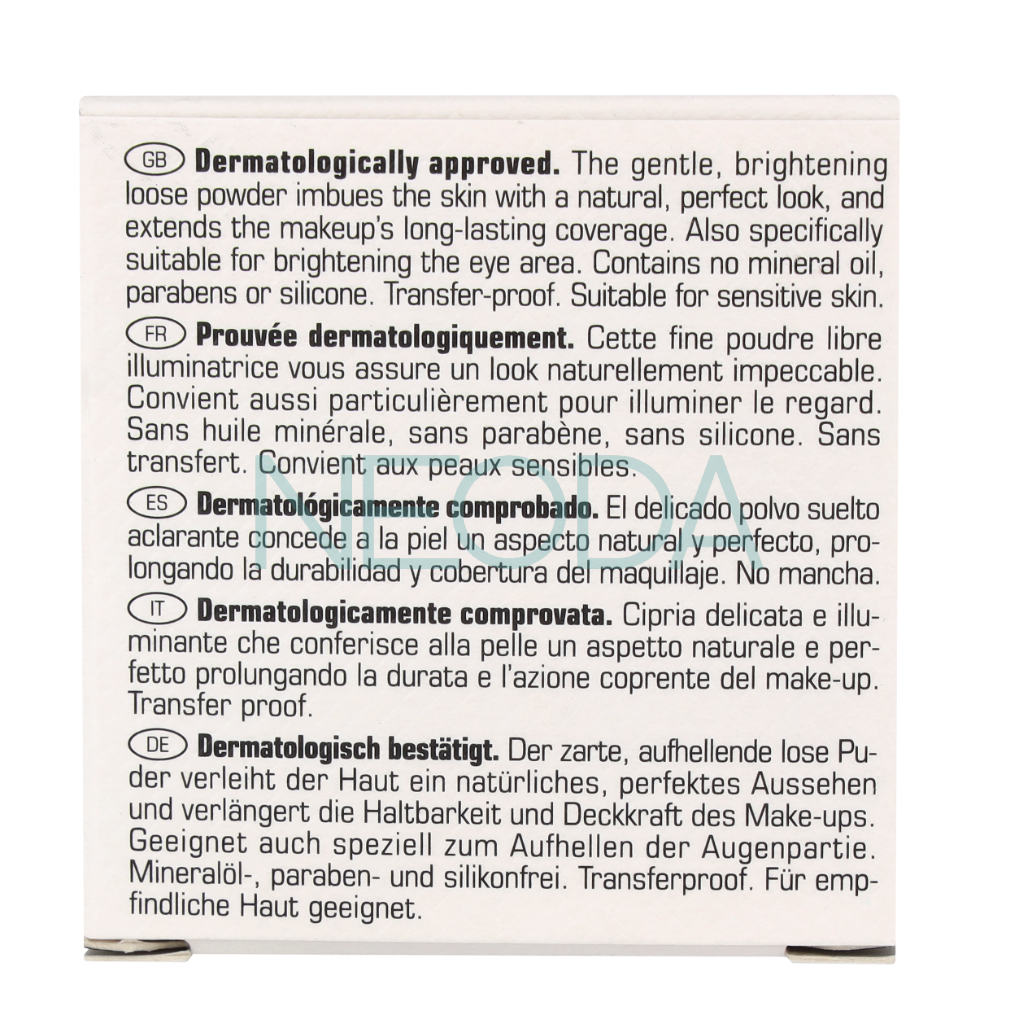 GB Dermatologically approved. The gentle, brightening loose powder imbues the skin with a natural, perfect look, and extends the makeup's long-lasting coverage. Also specifically suitable for brightening the eye area. Contains no mineral oil, parabens or silicone. Transfer-proof. Suitable for sensitive skin.

FR Prouvée dermatologiquement. Cette fine poudre libre illuminatrice vous assure un look naturellement impeccable. Convient aussi particulièrement pour illuminer le regard. Sans huile minérale, sans parabène, sans silicone. Sans transfert. Convient aux peaux sensibles.

ES Dermatológicamente comprobado. El delicado polvo suelto aclarante concede a la piel un aspecto natural y perfecto, prolongando la durabilidad y cobertura del maquillaje. No mancha.

IT Dermatologicamente comprovata. Cipria delicata e illuminante che conferisce alla pelle un aspetto naturale e perfetto prolungando la durata e l'azione coprente del make-up. Transfer proof.

DE Dermatologisch bestätigt. Der zarte, aufhellende lose Puder verleiht der Haut ein natürliches, perfektes Aussehen und verlängert die Haltbarkeit und Deckkraft des Make-ups. Geeignet auch speziell zum Aufhellen der Augenpartie. Mineralöl-, paraben- und silikonfrei. Transferproof. Für empfindliche Haut geeignet.

NEODA